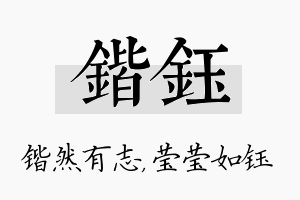 鍇鈺

锴然有志，莹莹如钰